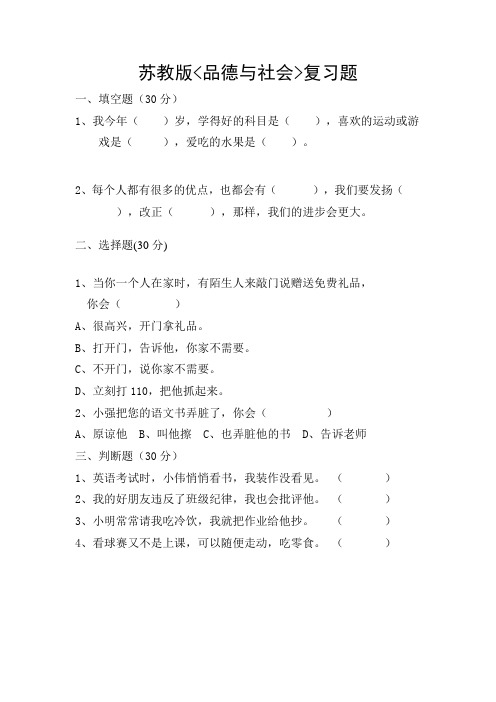 苏教版<品德与社会>复习题

一、填空题（30 分）

1、我今年（　　）岁，学得好的科目是（　　），喜欢的运动或游戏是（　　），爱吃的水果是（　　）。

2、每个人都有很多的优点，也都会有（　　　），我们要发扬（　　　），改正（　　　），那样，我们的进步会更大。

二、选择题(30 分)

1、当你一个人在家时，有陌生人来敲门说赠送免费礼品，你会（　　　　）

A、很高兴，开门拿礼品。

B、打开门，告诉他，你家不需要。

C、不开门，说你家不需要。

D、立刻打 110，把他抓起来。

2、小强把您的语文书弄脏了，你会（　　　　）

A、原谅他　B、叫他擦　C、也弄脏他的书　D、告诉老师

三、判断题（30 分）

1、英语考试时，小伟悄悄看书，我装作没看见。（　　　）

2、我的好朋友违反了班级纪律，我也会批评他。（　　　）

3、小明常常请我吃冷饮，我就把作业给他抄。（　　　）

4、看球赛又不是上课，可以随便走动，吃零食。（　　　）